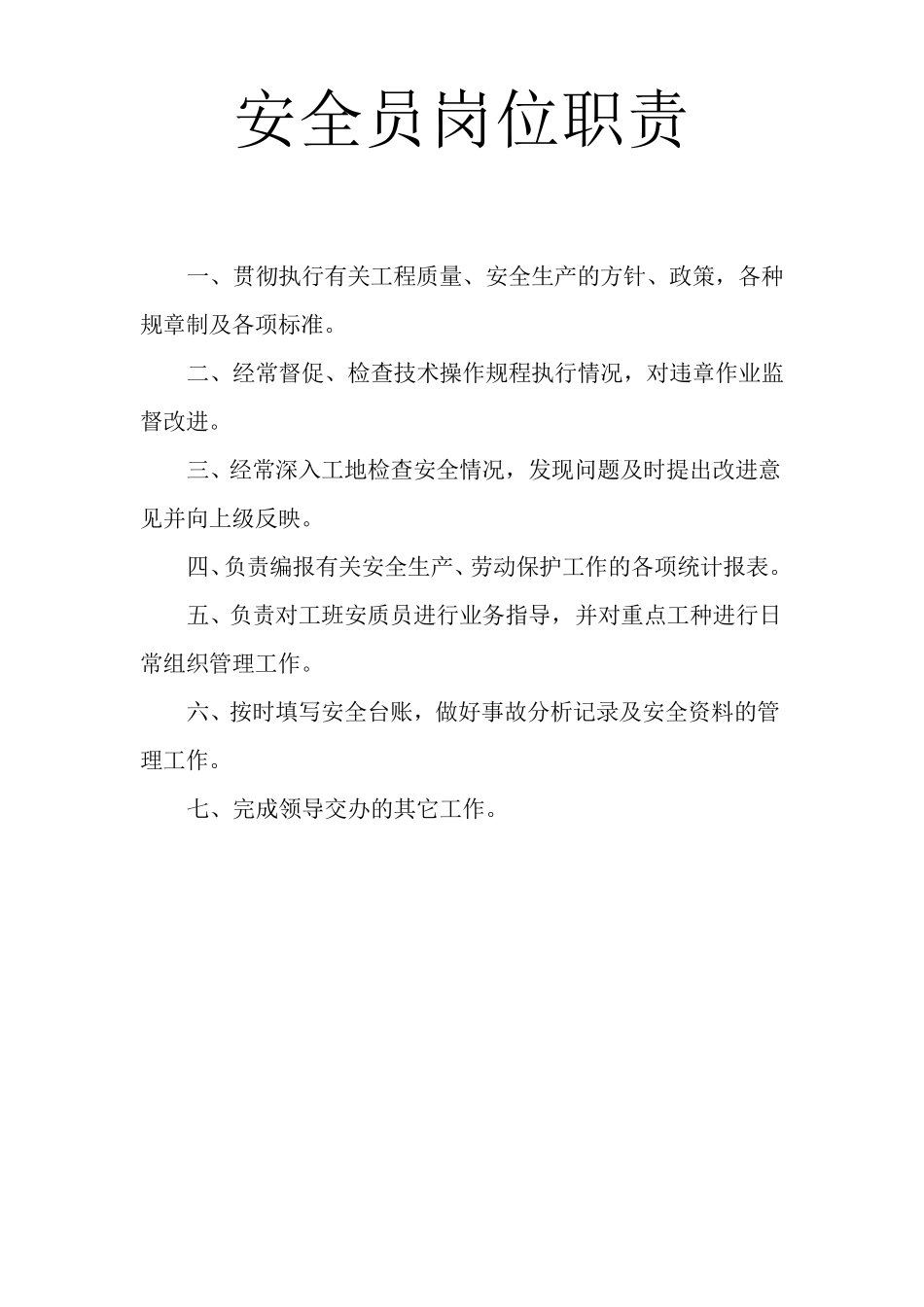 安全员岗位职责

一、贯彻执行有关工程质量、安全生产的方针、政策，各种规章制及各项标准。

二、经常督促、检查技术操作规程执行情况，对违章作业监督改进。

三、经常深入工地检查安全情况，发现问题及时提出改进意见并向上级反映。

四、负责编报有关安全生产、劳动保护工作的各项统计报表。

五、负责对工班安质员进行业务指导，并对重点工种进行日常组织管理工作。

六、按时填写安全台账，做好事故分析记录及安全资料的管理工作。

七、完成领导交办的其它工作。